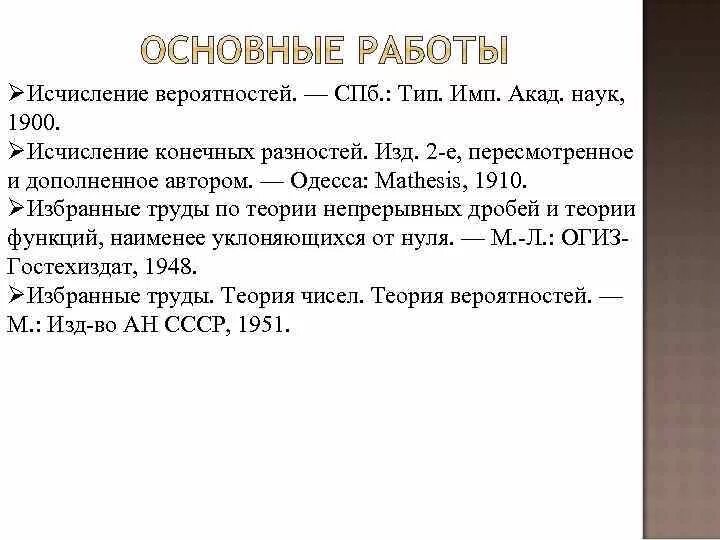 ОСНОВНЫЕ РАБОТЫ

➢Исчисление вероятностей. — СПб.: Тип. Имп. Акад. наук, 1900.
➢Исчисление конечных разностей. Изд. 2-е, пересмотренное и дополненное автором. — Одесса: Mathesis, 1910.
➢Избранные труды по теории непрерывных дробей и теории функций, наименее уклоняющихся от нуля. — М.-Л.: ОГИЗ-Гостехиздат, 1948.
➢Избранные труды. Теория чисел. Теория вероятностей. — М.: Изд-во АН СССР, 1951.